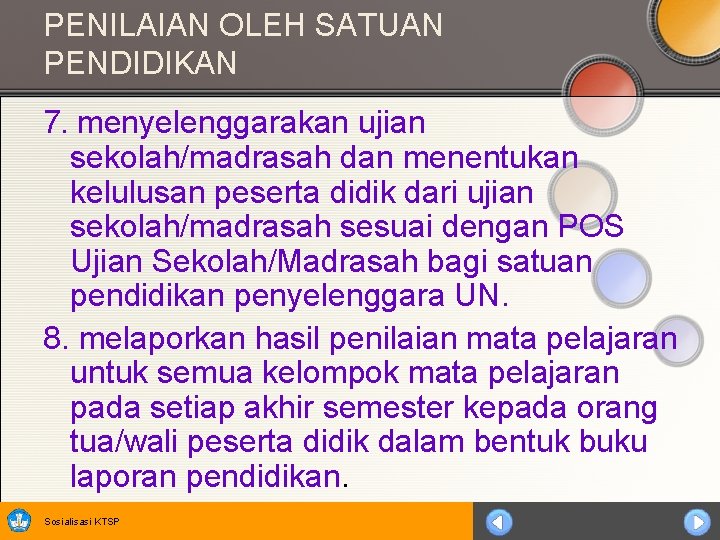 PENILAIAN OLEH SATUAN PENDIDIKAN

7. menyelenggarakan ujian sekolah/madrasah dan menentukan kelulusan peserta didik dari ujian sekolah/madrasah sesuai dengan POS Ujian Sekolah/Madrasah bagi satuan pendidikan penyelenggara UN.

8. melaporkan hasil penilaian mata pelajaran untuk semua kelompok mata pelajaran pada setiap akhir semester kepada orang tua/wali peserta didik dalam bentuk buku laporan pendidikan.

Sosialisasi KTSP